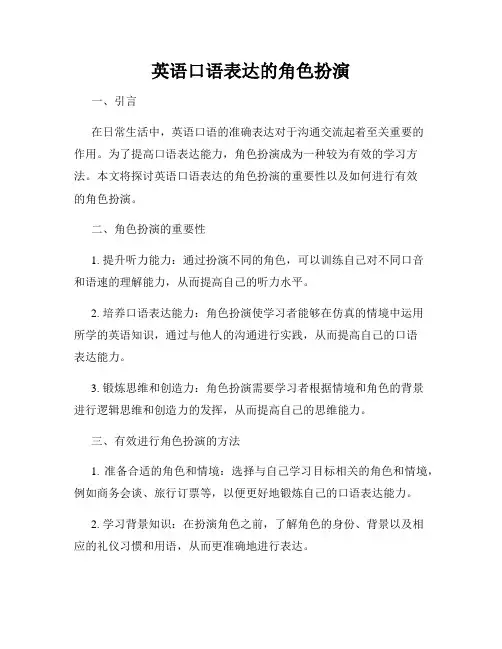 英语口语表达的角色扮演

一、引言

在日常生活中，英语口语的准确表达对于沟通交流起着至关重要的作用。为了提高口语表达能力，角色扮演成为一种较为有效的学习方法。本文将探讨英语口语表达的角色扮演的重要性以及如何进行有效的角色扮演。

二、角色扮演的重要性

1. 提升听力能力：通过扮演不同的角色，可以训练自己对不同口音和语速的理解能力，从而提高自己的听力水平。

2. 培养口语表达能力：角色扮演使学习者能够在仿真的情境中运用所学的英语知识，通过与他人的沟通进行实践，从而提高自己的口语表达能力。

3. 锻炼思维和创造力：角色扮演需要学习者根据情境和角色的背景进行逻辑思维和创造力的发挥，从而提高自己的思维能力。

三、有效进行角色扮演的方法

1. 准备合适的角色和情境：选择与自己学习目标相关的角色和情境，例如商务会谈、旅行订票等，以便更好地锻炼自己的口语表达能力。

2. 学习背景知识：在扮演角色之前，了解角色的身份、背景以及相应的礼仪习惯和用语，从而更准确地进行表达。